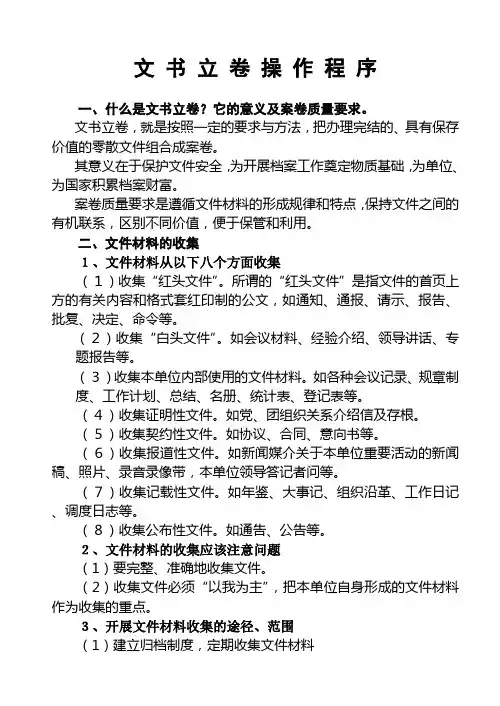 文书立卷操作程序

一、什么是文书立卷？它的意义及案卷质量要求。

文书立卷，就是按照一定的要求与方法，把办理完结的、具有保存价值的零散文件组合成案卷。

其意义在于保护文件安全，为开展档案工作奠定物质基础，为单位、为国家积累档案财富。

案卷质量要求是遵循文件材料的形成规律和特点，保持文件之间的有机联系，区别不同价值，便于保管和利用。

二、文件材料的收集

1、文件材料从以下八个方面收集

（1）收集“红头文件”。所谓的“红头文件”是指文件的首页上方的有关内容和格式套红印制的公文，如通知、通报、请示、报告、批复、决定、命令等。

（2）收集“白头文件”。如会议材料、经验介绍、领导讲话、专题报告等。

（3）收集本单位内部使用的文件材料。如各种会议记录、规章制度、工作计划、总结、名册、统计表、登记表等。

（4）收集证明性文件。如党、团组织关系介绍信及存根。

（5）收集契约性文件。如协议、合同、意向书等。

（6）收集报道性文件。如新闻媒介关于本单位重要活动的新闻稿、照片、录音录像带，本单位领导答记者问等。

（7）收集记载性文件。如年鉴、大事记、组织沿革、工作日记、调度日志等。

（8）收集公布性文件。如通告、公告等。

2、文件材料的收集应该注意问题

（1）要完整、准确地收集文件。

（2）收集文件必须“以我为主”，把本单位自身形成的文件材料作为收集的重点。

3、开展文件材料收集的途径、范围

（1）建立归档制度，定期收集文件材料